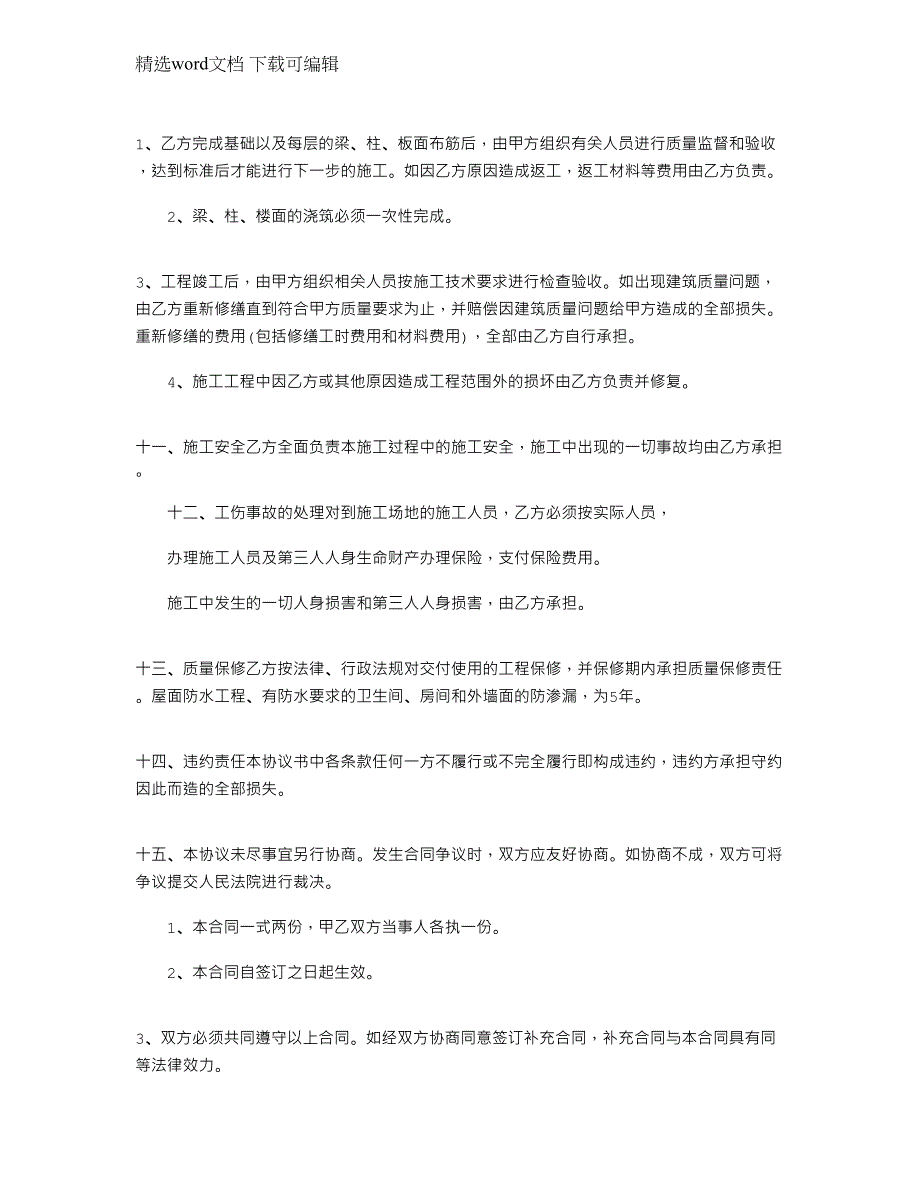 精选word文档 下载可编辑

1、乙方完成基础以及每层的梁、柱、板面布筋后，由甲方组织有关人员进行质量监督和验收，达到标准后才能进行下一步的施工。如因乙方原因造成返工，返工材料等费用由乙方负责。

2、梁、柱、楼面的浇筑必须一次性完成。

3、工程竣工后，由甲方组织相关人员按施工技术要求进行检查验收。如出现建筑质量问题，由乙方重新修缮直到符合甲方质量要求为止，并赔偿因建筑质量问题给甲方造成的全部损失。重新修缮的费用(包括修缮工时费用和材料费用)，全部由乙方自行承担。

4、施工工程中因乙方或其他原因造成工程范围外的损坏由乙方负责并修复。

十一、施工安全乙方全面负责本施工过程中的施工安全，施工中出现的一切事故均由乙方承担。

十二、工伤事故的处理对到施工场地的施工人员，乙方必须按实际人员，

办理施工人员及第三人人身生命财产办理保险，支付保险费用。

施工中发生的一切人身损害和第三人人身损害，由乙方承担。

十三、质量保修乙方按法律、行政法规对交付使用的工程保修，并保修期内承担质量保修责任。屋面防水工程、有防水要求的卫生间、房间和外墙面的防渗漏，为5年。

十四、违约责任本协议书中各条款任何一方不履行或不完全履行即构成违约，违约方承担守约因此而造的全部损失。

十五、本协议未尽事宜另行协商。发生合同争议时，双方应友好协商。如协商不成，双方可将争议提交人民法院进行裁决。

1、本合同一式两份，甲乙双方当事人各执一份。

2、本合同自签订之日起生效。

3、双方必须共同遵守以上合同。如经双方协商同意签订补充合同，补充合同与本合同具有同等法律效力。